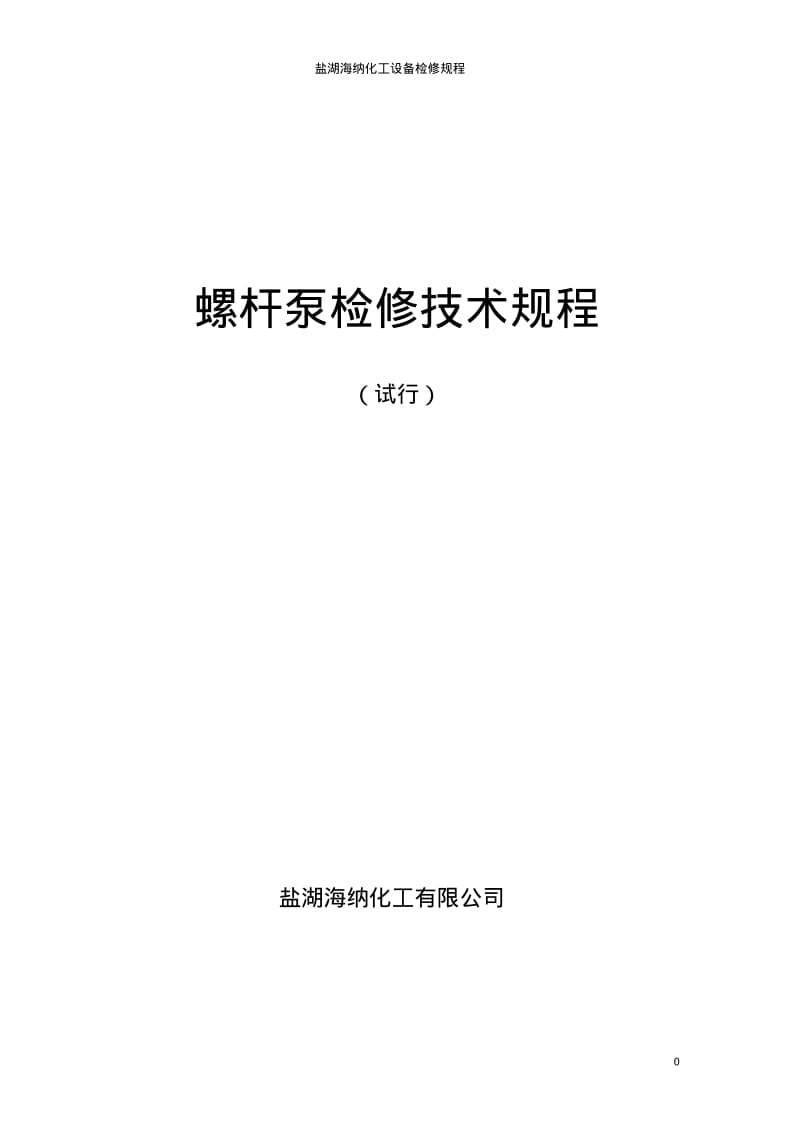 盐湖海纳化工设备检修规程

螺杆泵检修技术规程

（试行）

盐湖海纳化工有限公司

0